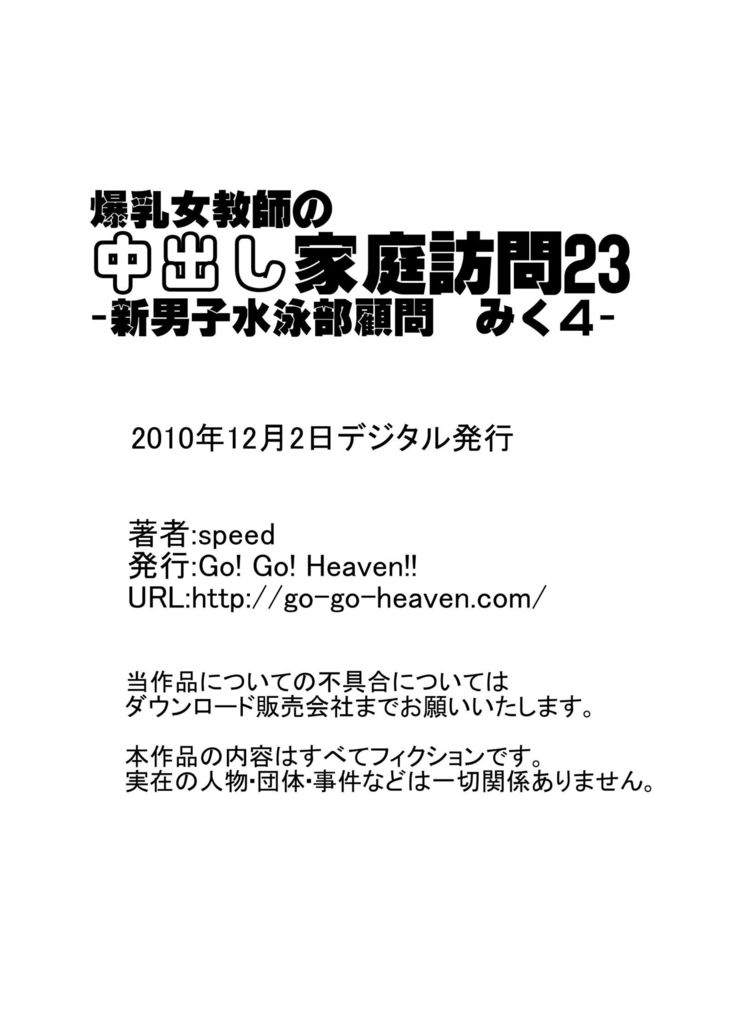 爆乳女教師の
中出し家庭訪問23
-新男子水泳部顧問　みく4-

2010年12月2日デジタル発行

著者:speed
発行:Go! Go! Heaven!!
URL:http://go-go-heaven.com/

当作品についての不具合については
ダウンロード販売会社までお願いいたします。

本作品の内容はすべてフィクションです。
実在の人物･団体･事件などは一切関係ありません。